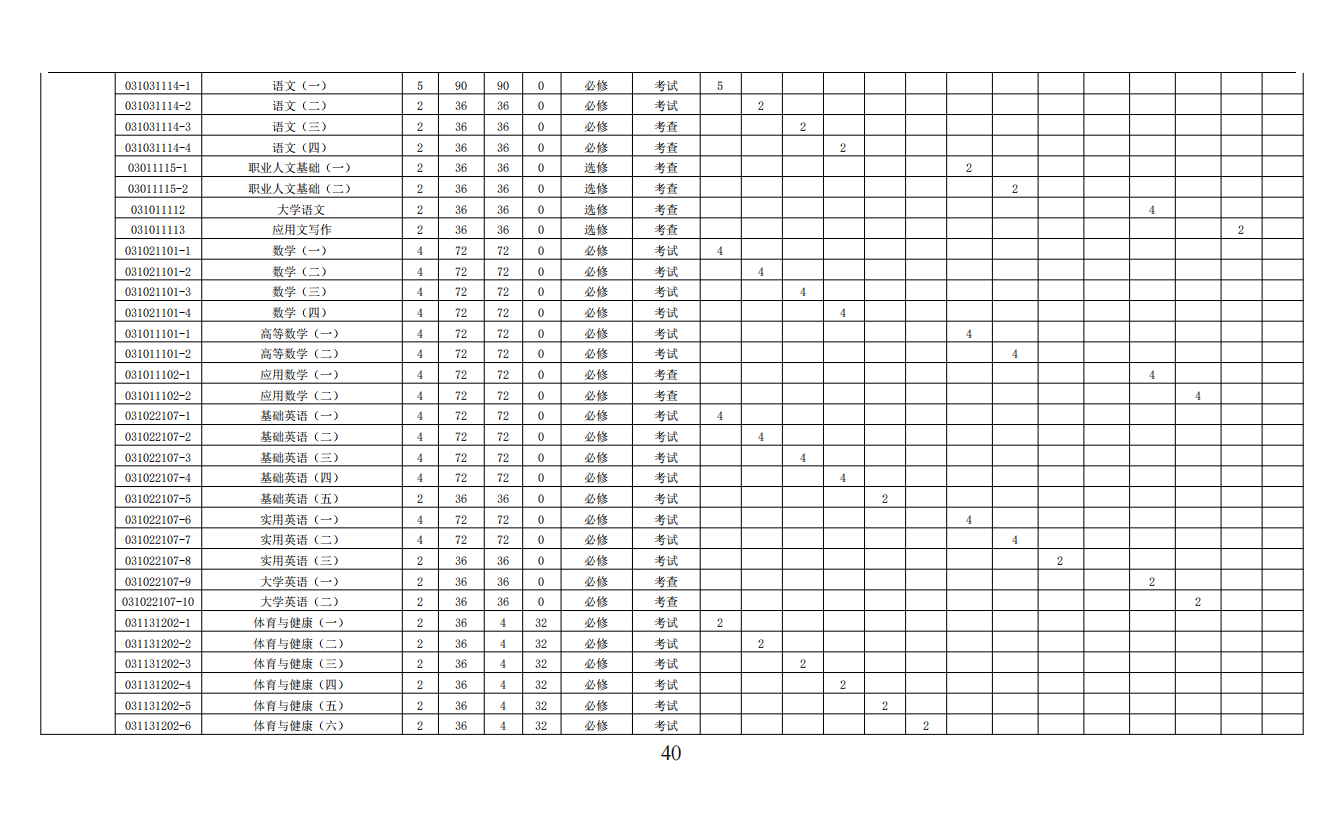 | | 031031114-1 | 语文（一） | 5 | 90 | 90 | 0 | 必修 | 考试 | 5 | | | | | | | | | | | | | |
|---|---|---|---|---|---|---|---|---|---|---|---|---|---|---|---|---|---|---|---|---|---|---|
| | 031031114-2 | 语文（二） | 2 | 36 | 36 | 0 | 必修 | 考试 | | 2 | | | | | | | | | | | | |
| | 031031114-3 | 语文（三） | 2 | 36 | 36 | 0 | 必修 | 考查 | | | 2 | | | | | | | | | | | |
| | 031031114-4 | 语文（四） | 2 | 36 | 36 | 0 | 必修 | 考查 | | | | 2 | | | | | | | | | | |
| | 03011115-1 | 职业人文基础（一） | 2 | 36 | 36 | 0 | 选修 | 考查 | | | | | | | 2 | | | | | | | |
| | 03011115-2 | 职业人文基础（二） | 2 | 36 | 36 | 0 | 选修 | 考查 | | | | | | | | 2 | | | | | | |
| | 031011112 | 大学语文 | 2 | 36 | 36 | 0 | 选修 | 考查 | | | | | | | | | | | 4 | | | |
| | 031011113 | 应用文写作 | 2 | 36 | 36 | 0 | 选修 | 考查 | | | | | | | | | | | | | 2 | |
| | 031021101-1 | 数学（一） | 4 | 72 | 72 | 0 | 必修 | 考试 | 4 | | | | | | | | | | | | | |
| | 031021101-2 | 数学（二） | 4 | 72 | 72 | 0 | 必修 | 考试 | | 4 | | | | | | | | | | | | |
| | 031021101-3 | 数学（三） | 4 | 72 | 72 | 0 | 必修 | 考试 | | | 4 | | | | | | | | | | | |
| | 031021101-4 | 数学（四） | 4 | 72 | 72 | 0 | 必修 | 考试 | | | | 4 | | | | | | | | | | |
| | 031011101-1 | 高等数学（一） | 4 | 72 | 72 | 0 | 必修 | 考试 | | | | | | | 4 | | | | | | | |
| | 031011101-2 | 高等数学（二） | 4 | 72 | 72 | 0 | 必修 | 考试 | | | | | | | | 4 | | | | | | |
| | 031011102-1 | 应用数学（一） | 4 | 72 | 72 | 0 | 必修 | 考查 | | | | | | | | | | | 4 | | | |
| | 031011102-2 | 应用数学（二） | 4 | 72 | 72 | 0 | 必修 | 考查 | | | | | | | | | | | | 4 | | |
| | 031022107-1 | 基础英语（一） | 4 | 72 | 72 | 0 | 必修 | 考试 | 4 | | | | | | | | | | | | | |
| | 031022107-2 | 基础英语（二） | 4 | 72 | 72 | 0 | 必修 | 考试 | | 4 | | | | | | | | | | | | |
| | 031022107-3 | 基础英语（三） | 4 | 72 | 72 | 0 | 必修 | 考试 | | | 4 | | | | | | | | | | | |
| | 031022107-4 | 基础英语（四） | 4 | 72 | 72 | 0 | 必修 | 考试 | | | | 4 | | | | | | | | | | |
| | 031022107-5 | 基础英语（五） | 2 | 36 | 36 | 0 | 必修 | 考试 | | | | | 2 | | | | | | | | | |
| | 031022107-6 | 实用英语（一） | 4 | 72 | 72 | 0 | 必修 | 考试 | | | | | | | 4 | | | | | | | |
| | 031022107-7 | 实用英语（二） | 4 | 72 | 72 | 0 | 必修 | 考试 | | | | | | | | 4 | | | | | | |
| | 031022107-8 | 实用英语（三） | 2 | 36 | 36 | 0 | 必修 | 考试 | | | | | | | | | 2 | | | | | |
| | 031022107-9 | 大学英语（一） | 2 | 36 | 36 | 0 | 必修 | 考查 | | | | | | | | | | | 2 | | | |
| | 031022107-10 | 大学英语（二） | 2 | 36 | 36 | 0 | 必修 | 考查 | | | | | | | | | | | | 2 | | |
| | 031131202-1 | 体育与健康（一） | 2 | 36 | 4 | 32 | 必修 | 考试 | 2 | | | | | | | | | | | | | |
| | 031131202-2 | 体育与健康（二） | 2 | 36 | 4 | 32 | 必修 | 考试 | | 2 | | | | | | | | | | | | |
| | 031131202-3 | 体育与健康（三） | 2 | 36 | 4 | 32 | 必修 | 考试 | | | 2 | | | | | | | | | | | |
| | 031131202-4 | 体育与健康（四） | 2 | 36 | 4 | 32 | 必修 | 考试 | | | | 2 | | | | | | | | | | |
| | 031131202-5 | 体育与健康（五） | 2 | 36 | 4 | 32 | 必修 | 考试 | | | | | 2 | | | | | | | | | |
| | 031131202-6 | 体育与健康（六） | 2 | 36 | 4 | 32 | 必修 | 考试 | | | | | | 2 | | | | | | | | |

40